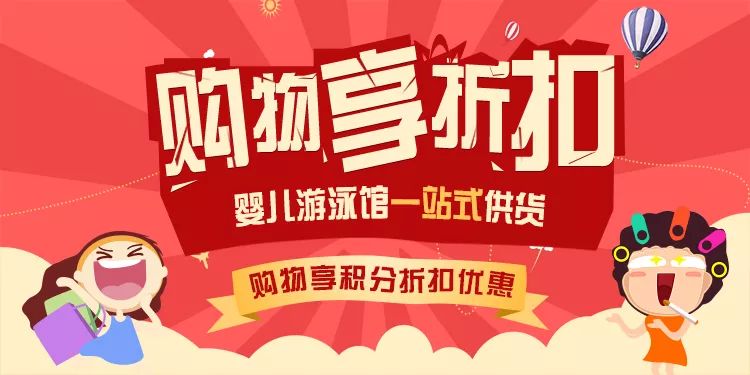 购物享折扣

婴儿游泳馆一站式供货

购物享积分折扣优惠